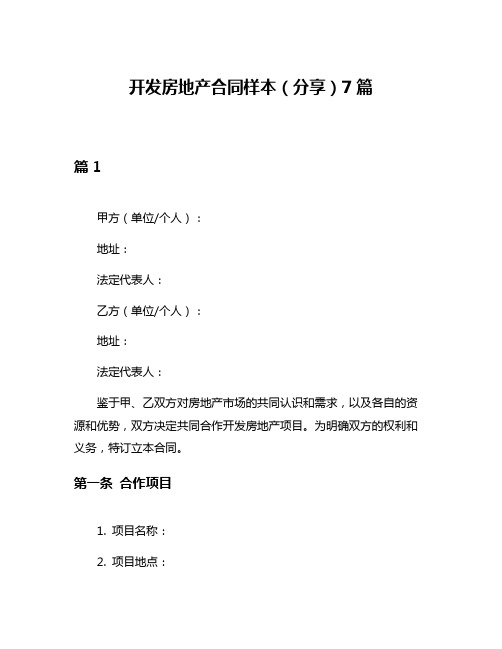 开发房地产合同样本（分享）7篇

篇1

甲方（单位/个人）：

地址：

法定代表人：

乙方（单位/个人）：

地址：

法定代表人：

鉴于甲、乙双方对房地产市场的共同认识和需求，以及各自的资源和优势，双方决定共同合作开发房地产项目。为明确双方的权利和义务，特订立本合同。

第一条 合作项目

1. 项目名称：

2. 项目地点：